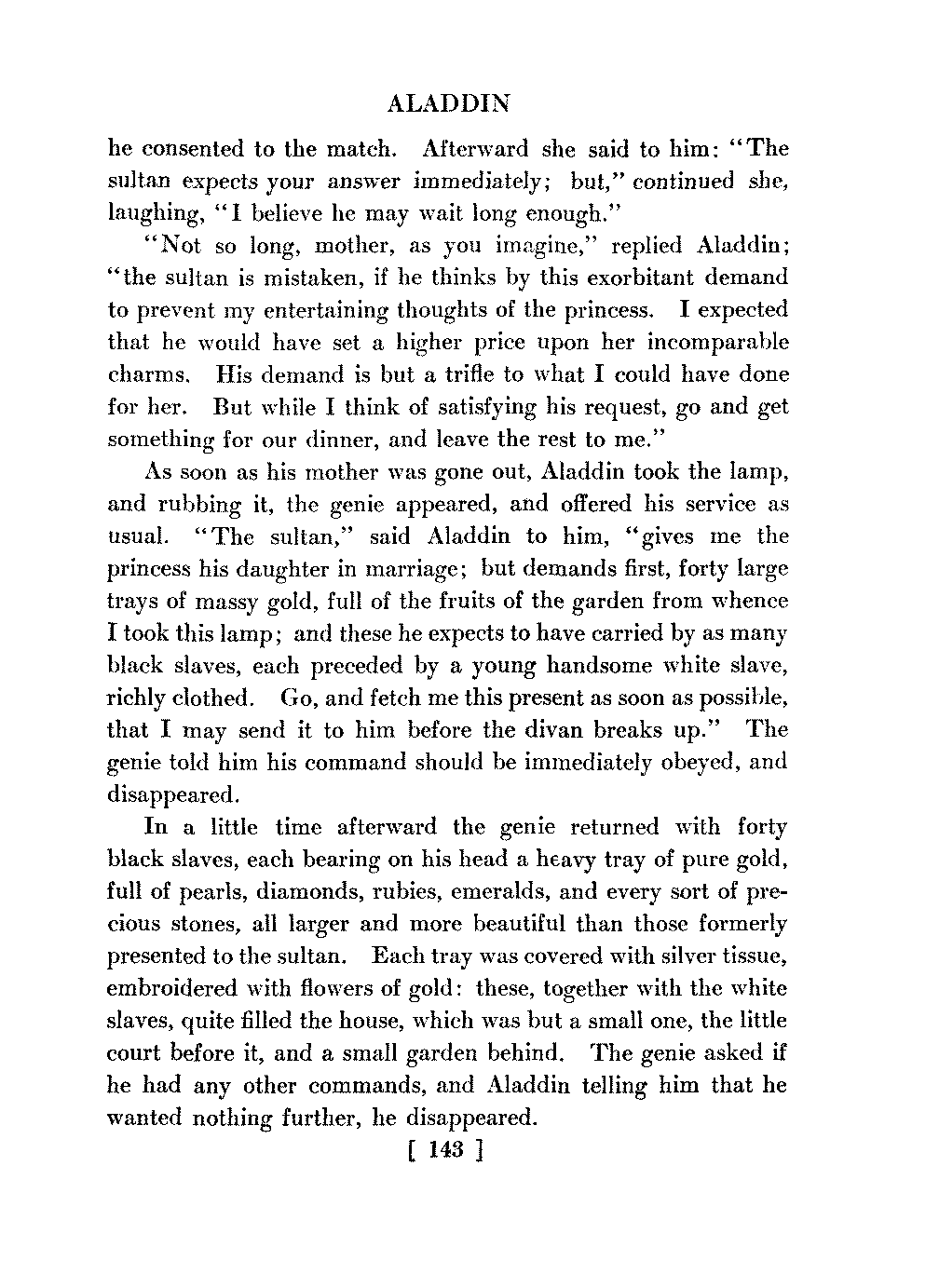 ALADDIN

he consented to the match. Afterward she said to him: "The sultan expects your answer immediately; but," continued she, laughing, "I believe he may wait long enough."

"Not so long, mother, as you imagine," replied Aladdin; "the sultan is mistaken, if he thinks by this exorbitant demand to prevent my entertaining thoughts of the princess. I expected that he would have set a higher price upon her incomparable charms. His demand is but a trifle to what I could have done for her. But while I think of satisfying his request, go and get something for our dinner, and leave the rest to me."

As soon as his mother was gone out, Aladdin took the lamp, and rubbing it, the genie appeared, and offered his service as usual. "The sultan," said Aladdin to him, "gives me the princess his daughter in marriage; but demands first, forty large trays of massy gold, full of the fruits of the garden from whence I took this lamp; and these he expects to have carried by as many black slaves, each preceded by a young handsome white slave, richly clothed. Go, and fetch me this present as soon as possible, that I may send it to him before the divan breaks up." The genie told him his command should be immediately obeyed, and disappeared.

In a little time afterward the genie returned with forty black slaves, each bearing on his head a heavy tray of pure gold, full of pearls, diamonds, rubies, emeralds, and every sort of precious stones, all larger and more beautiful than those formerly presented to the sultan. Each tray was covered with silver tissue, embroidered with flowers of gold: these, together with the white slaves, quite filled the house, which was but a small one, the little court before it, and a small garden behind. The genie asked if he had any other commands, and Aladdin telling him that he wanted nothing further, he disappeared.

[ 143 ]